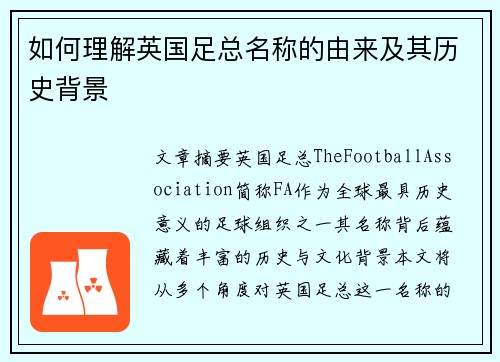 如何理解英国足总名称的由来及其历史背景

文章摘要英国足总TheFootballAssociation简称FA作为全球最具历史意义的足球组织之一其名称背后蕴藏着丰富的历史与文化背景本文将从多个角度对英国足总这一名称的